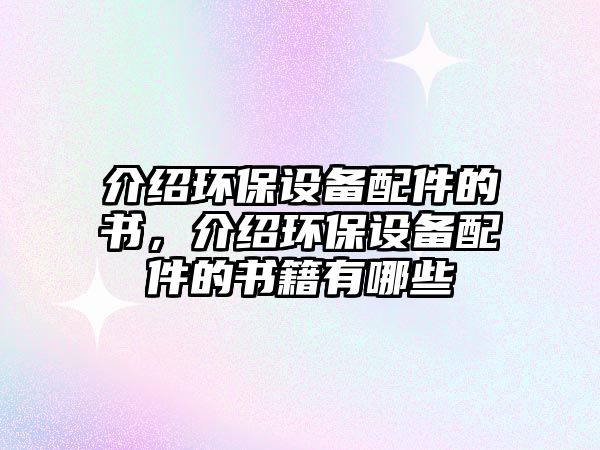 介绍环保设备配件的书，介绍环保设备配件的书籍有哪些